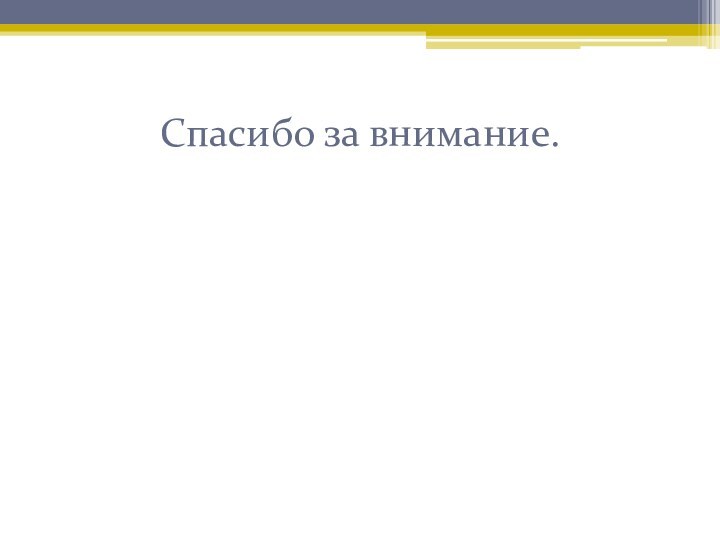 Спасибо за внимание.